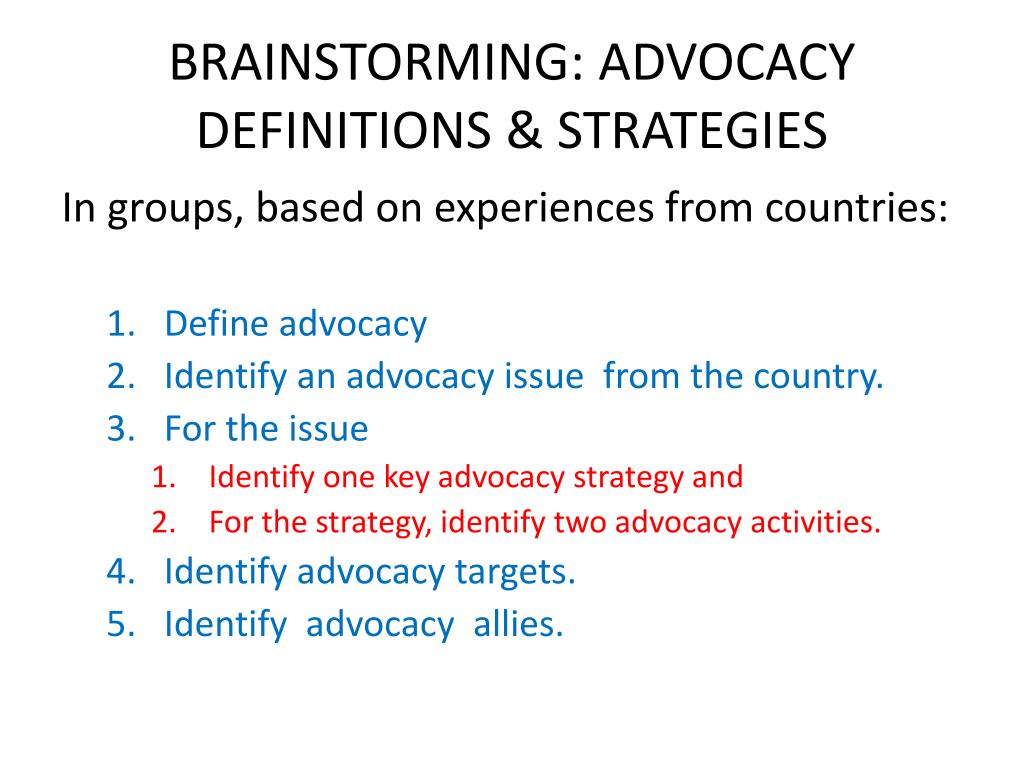 BRAINSTORMING: ADVOCACY DEFINITIONS & STRATEGIES

In groups, based on experiences from countries:

1. Define advocacy
2. Identify an advocacy issue from the country.
3. For the issue
 1. Identify one key advocacy strategy and
 2. For the strategy, identify two advocacy activities.
4. Identify advocacy targets.
5. Identify advocacy allies.